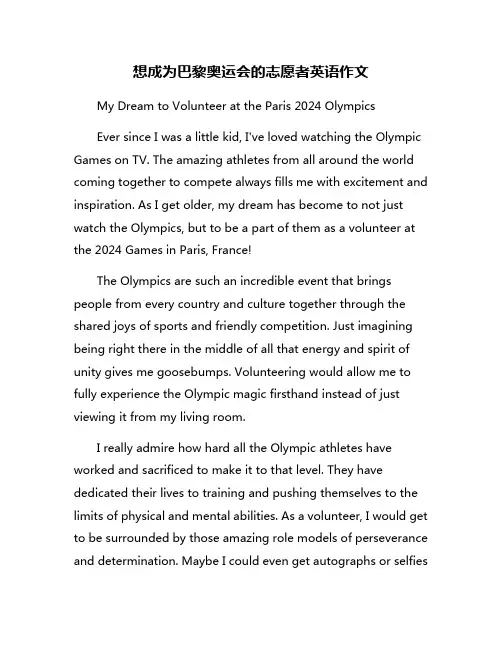 想成为巴黎奥运会的志愿者英语作文

My Dream to Volunteer at the Paris 2024 Olympics

Ever since I was a little kid, I've loved watching the Olympic Games on TV. The amazing athletes from all around the world coming together to compete always fills me with excitement and inspiration. As I get older, my dream has become to not just watch the Olympics, but to be a part of them as a volunteer at the 2024 Games in Paris, France!

The Olympics are such an incredible event that brings people from every country and culture together through the shared joys of sports and friendly competition. Just imagining being right there in the middle of all that energy and spirit of unity gives me goosebumps. Volunteering would allow me to fully experience the Olympic magic firsthand instead of just viewing it from my living room.

I really admire how hard all the Olympic athletes have worked and sacrificed to make it to that level. They have dedicated their lives to training and pushing themselves to the limits of physical and mental abilities. As a volunteer, I would get to be surrounded by those amazing role models of perseverance and determination. Maybe I could even get autographs or selfies